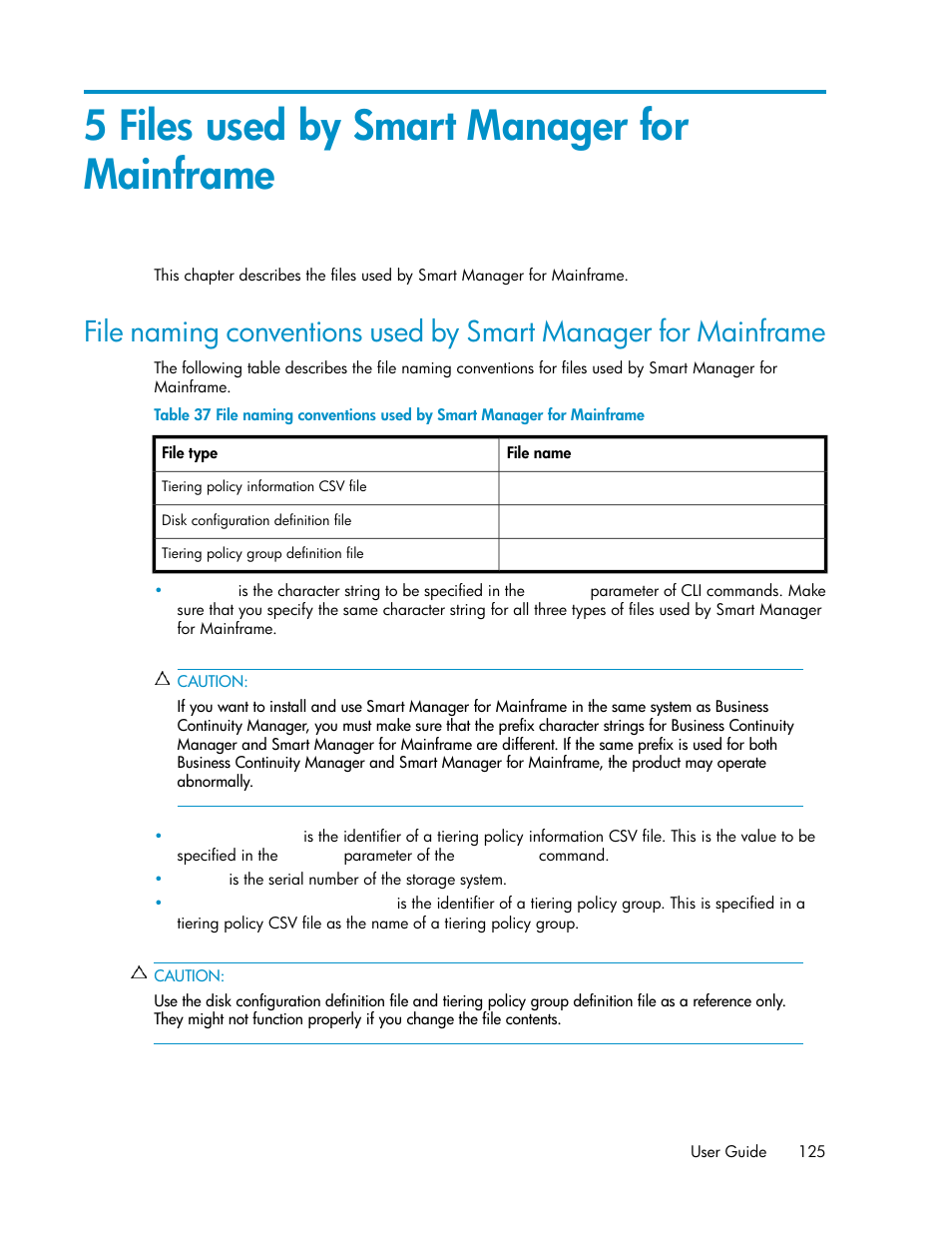 # 5 Files used by Smart Manager for Mainframe

This chapter describes the files used by Smart Manager for Mainframe.

## File naming conventions used by Smart Manager for Mainframe

The following table describes the file naming conventions for files used by Smart Manager for Mainframe.

Table 37 File naming conventions used by Smart Manager for Mainframe

| File type | File name |
|---|---|
| Tiering policy information CSV file | |
| Disk configuration definition file | |
| Tiering policy group definition file | |

• is the character string to be specified in the parameter of CLI commands. Make sure that you specify the same character string for all three types of files used by Smart Manager for Mainframe.

CAUTION:

If you want to install and use Smart Manager for Mainframe in the same system as Business Continuity Manager, you must make sure that the prefix character strings for Business Continuity Manager and Smart Manager for Mainframe are different. If the same prefix is used for both Business Continuity Manager and Smart Manager for Mainframe, the product may operate abnormally.

• is the identifier of a tiering policy information CSV file. This is the value to be specified in the parameter of the command.
• is the serial number of the storage system.
• is the identifier of a tiering policy group. This is specified in a tiering policy CSV file as the name of a tiering policy group.

CAUTION:

Use the disk configuration definition file and tiering policy group definition file as a reference only. They might not function properly if you change the file contents.

User Guide 125